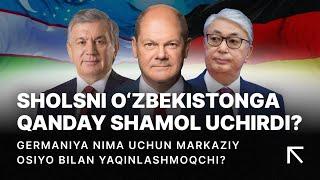 SHOLSNI O‘ZBEKISTONGA QANDAY SHAMOL UCHIRDI?

GERMANIYA NIMA UCHUN MARKAZIY OSIYO BILAN YAQINLASHMOQCHI?